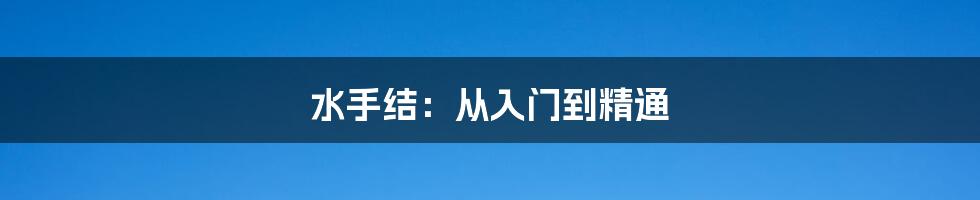 水手结：从入门到精通